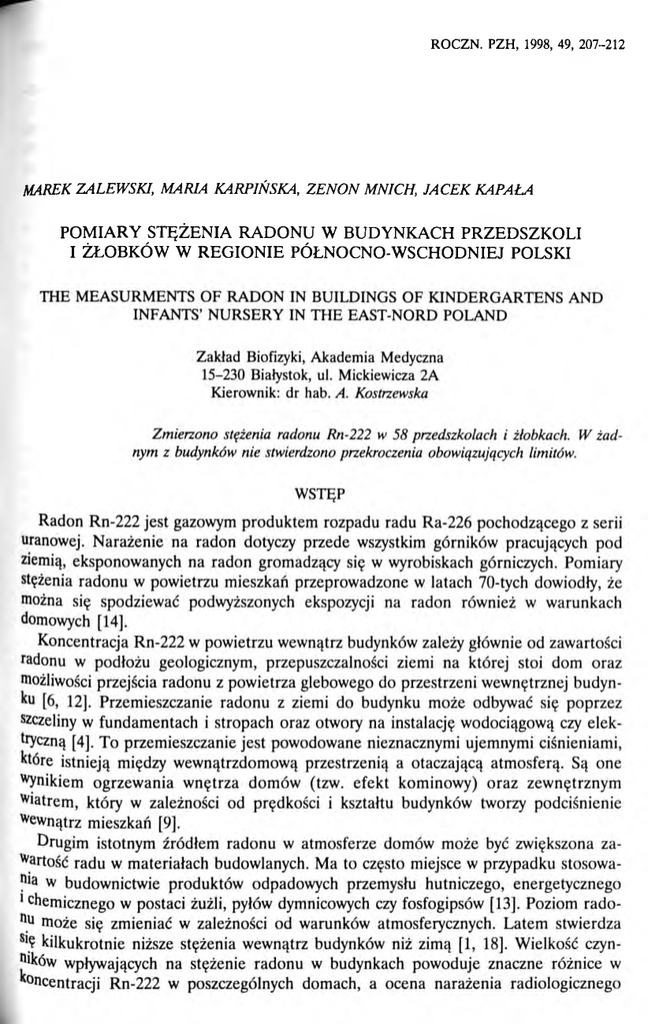 ROCZN. PZH, 1998, 49, 207–212

MAREK ZALEWSKI, MARIA KARPIŃSKA, ZENON MNICH, JACEK KAPAŁA

POMIARY STĘŻENIA RADONU W BUDYNKACH PRZEDSZKOLI I ŻŁOBKÓW W REGIONIE PÓŁNOCNO-WSCHODNIEJ POLSKI

THE MEASURMENTS OF RADON IN BUILDINGS OF KINDERGARTENS AND INFANTS' NURSERY IN THE EAST-NORD POLAND

Zakład Biofizyki, Akademia Medyczna
15–230 Białystok, ul. Mickiewicza 2A
Kierownik: dr hab. A. Kostrzewska

Zmierzono stężenia radonu Rn-222 w 58 przedszkolach i żłobkach. W żadnym z budynków nie stwierdzono przekroczenia obowiązujących limitów.

WSTĘP

Radon Rn-222 jest gazowym produktem rozpadu radu Ra-226 pochodzącego z serii uranowej. Narażenie na radon dotyczy przede wszystkim górników pracujących pod ziemią, eksponowanych na radon gromadzący się w wyrobiskach górniczych. Pomiary stężenia radonu w powietrzu mieszkań przeprowadzone w latach 70-tych dowiodły, że można się spodziewać podwyższonych ekspozycji na radon również w warunkach domowych [14].

Koncentracja Rn-222 w powietrzu wewnątrz budynków zależy głównie od zawartości radonu w podłożu geologicznym, przepuszczalności ziemi na której stoi dom oraz możliwości przejścia radonu z powietrza glebowego do przestrzeni wewnętrznej budynku [6, 12]. Przemieszczanie radonu z ziemi do budynku może odbywać się poprzez szczeliny w fundamentach i stropach oraz otwory na instalację wodociągową czy elektryczną [4]. To przemieszczanie jest powodowane nieznacznymi ujemnymi ciśnieniami, które istnieją między wewnątrzdomową przestrzenią a otaczającą atmosferą. Są one wynikiem ogrzewania wnętrza domów (tzw. efekt kominowy) oraz zewnętrznym wiatrem, który w zależności od prędkości i kształtu budynków tworzy podciśnienie wewnątrz mieszkań [9].

Drugim istotnym źródłem radonu w atmosferze domów może być zwiększona zawartość radu w materiałach budowlanych. Ma to często miejsce w przypadku stosowania w budownictwie produktów odpadowych przemysłu hutniczego, energetycznego i chemicznego w postaci żużli, pyłów dymnicowych czy fosfogipsów [13]. Poziom radonu może się zmieniać w zależności od warunków atmosferycznych. Latem stwierdza się kilkukrotnie niższe stężenia wewnątrz budynków niż zimą [1, 18]. Wielkość czynników wpływających na stężenie radonu w budynkach powoduje znaczne różnice w koncentracji Rn-222 w poszczególnych domach, a ocena narażenia radiologicznego